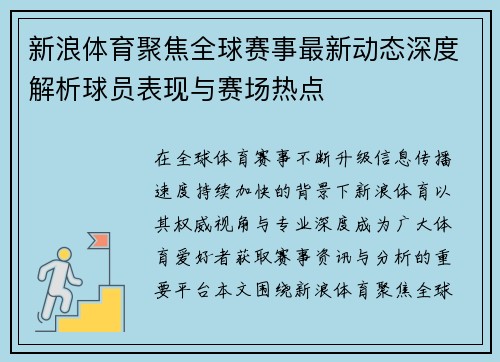 新浪体育聚焦全球赛事最新动态深度解析球员表现与赛场热点

在全球体育赛事不断升级信息传播速度持续加快的背景下新浪体育以其权威视角与专业深度成为广大体育爱好者获取赛事资讯与分析的重要平台本文围绕新浪体育聚焦全球